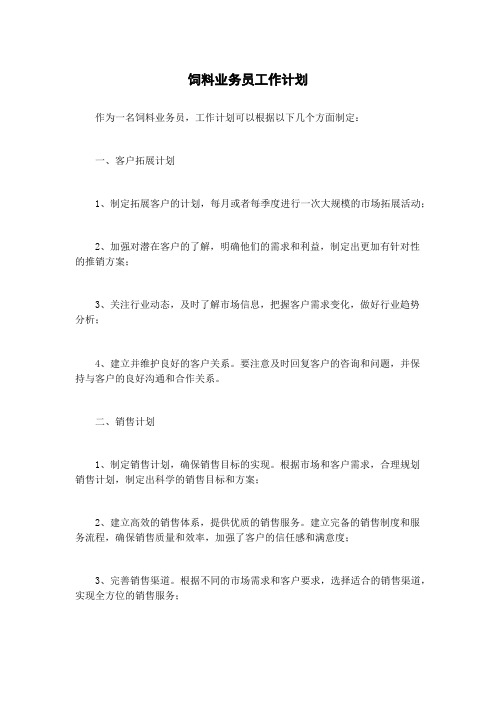 饲料业务员工作计划

作为一名饲料业务员，工作计划可以根据以下几个方面制定：

一、客户拓展计划

1、制定拓展客户的计划，每月或者每季度进行一次大规模的市场拓展活动；

2、加强对潜在客户的了解，明确他们的需求和利益，制定出更加有针对性的推销方案；

3、关注行业动态，及时了解市场信息，把握客户需求变化，做好行业趋势分析；

4、建立并维护良好的客户关系。要注意及时回复客户的咨询和问题，并保持与客户的良好沟通和合作关系。

二、销售计划

1、制定销售计划，确保销售目标的实现。根据市场和客户需求，合理规划销售计划，制定出科学的销售目标和方案；

2、建立高效的销售体系，提供优质的销售服务。建立完备的销售制度和服务流程，确保销售质量和效率，加强了客户的信任感和满意度；

3、完善销售渠道。根据不同的市场需求和客户要求，选择适合的销售渠道，实现全方位的销售服务；